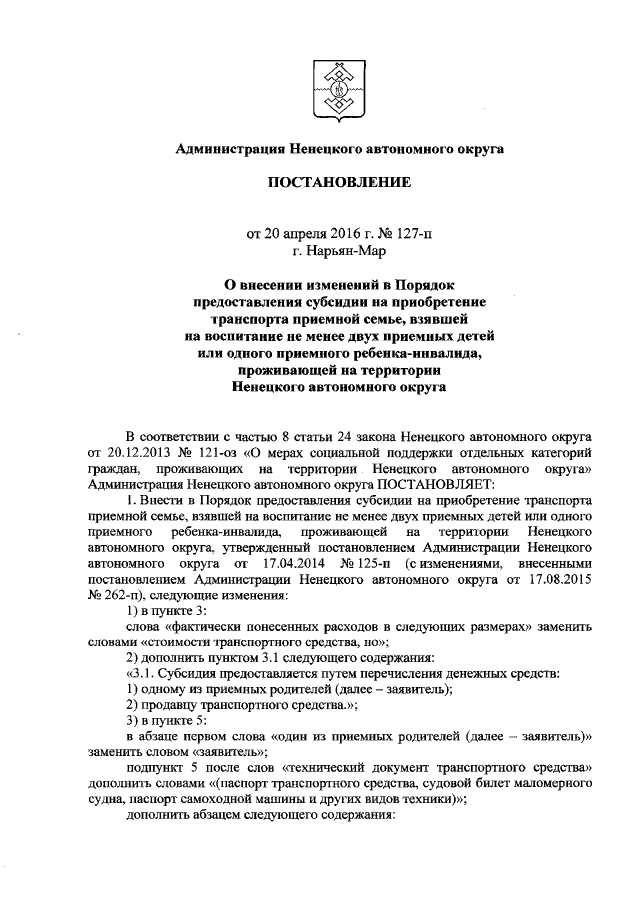 Администрация Ненецкого автономного округа

ПОСТАНОВЛЕНИЕ

от 20 апреля 2016 г. № 127-п
г. Нарьян-Мар

О внесении изменений в Порядок предоставления субсидии на приобретение транспорта приемной семье, взявшей на воспитание не менее двух приемных детей или одного приемного ребенка-инвалида, проживающей на территории Ненецкого автономного округа

В соответствии с частью 8 статьи 24 закона Ненецкого автономного округа от 20.12.2013 № 121-оз «О мерах социальной поддержки отдельных категорий граждан, проживающих на территории Ненецкого автономного округа» Администрация Ненецкого автономного округа ПОСТАНОВЛЯЕТ:

1. Внести в Порядок предоставления субсидии на приобретение транспорта приемной семье, взявшей на воспитание не менее двух приемных детей или одного приемного ребенка-инвалида, проживающей на территории Ненецкого автономного округа, утвержденный постановлением Администрации Ненецкого автономного округа от 17.04.2014 № 125-п (с изменениями, внесенными постановлением Администрации Ненецкого автономного округа от 17.08.2015 № 262-п), следующие изменения:

1) в пункте 3:

слова «фактически понесенных расходов в следующих размерах» заменить словами «стоимости транспортного средства, но»;

2) дополнить пунктом 3.1 следующего содержания:

«3.1. Субсидия предоставляется путем перечисления денежных средств:

1) одному из приемных родителей (далее – заявитель);

2) продавцу транспортного средства.»;

3) в пункте 5:

в абзаце первом слова «один из приемных родителей (далее – заявитель)» заменить словом «заявитель»;

подпункт 5 после слов «технический документ транспортного средства» дополнить словами «(паспорт транспортного средства, судовой билет маломерного судна, паспорт самоходной машины и других видов техники)»;

дополнить абзацем следующего содержания: